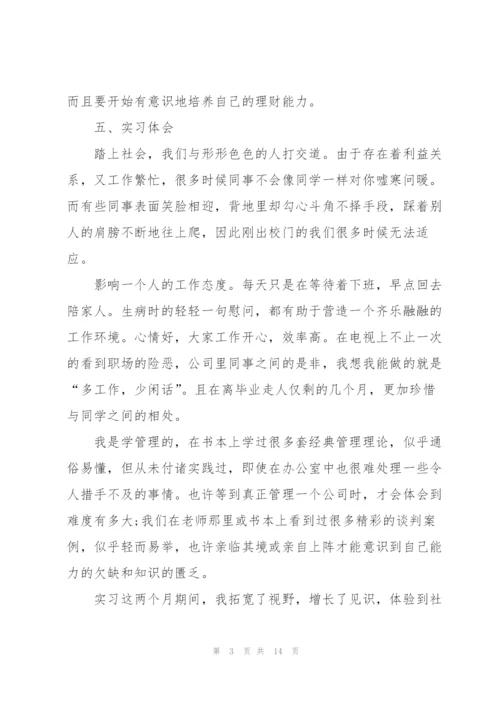 而且要开始有意识地培养自己的理财能力。

五、实习体会

踏上社会，我们与形形色色的人打交道。由于存在着利益关系，又工作繁忙，很多时候同事不会像同学一样对你嘘寒问暖。而有些同事表面笑脸相迎，背地里却勾心斗角不择手段，踩着别人的肩膀不断地往上爬，因此刚出校门的我们很多时候无法适应。

影响一个人的工作态度。每天只是在等待着下班，早点回去陪家人。生病时的轻轻一句慰问，都有助于营造一个齐乐融融的工作环境。心情好，大家工作开心，效率高。在电视上不止一次的看到职场的险恶，公司里同事之间的是非，我想我能做的就是“多工作，少闲话”。且在离毕业走人仅剩的几个月，更加珍惜与同学之间的相处。

我是学管理的，在书本上学过很多套经典管理理论，似乎通俗易懂，但从未付诸实践过，即使在办公室中也很难处理一些令人措手不及的事情。也许等到真正管理一个公司时，才会体会到难度有多大;我们在老师那里或书本上看到过很多精彩的谈判案例，似乎轻而易举，也许亲临其境或亲自上阵才能意识到自己能力的欠缺和知识的匮乏。

实习这两个月期间，我拓宽了视野，增长了见识，体验到社

第 3 页 共 14 页